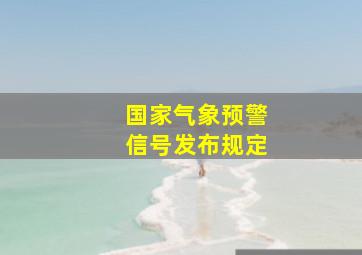 国家气象预警
信号发布规定